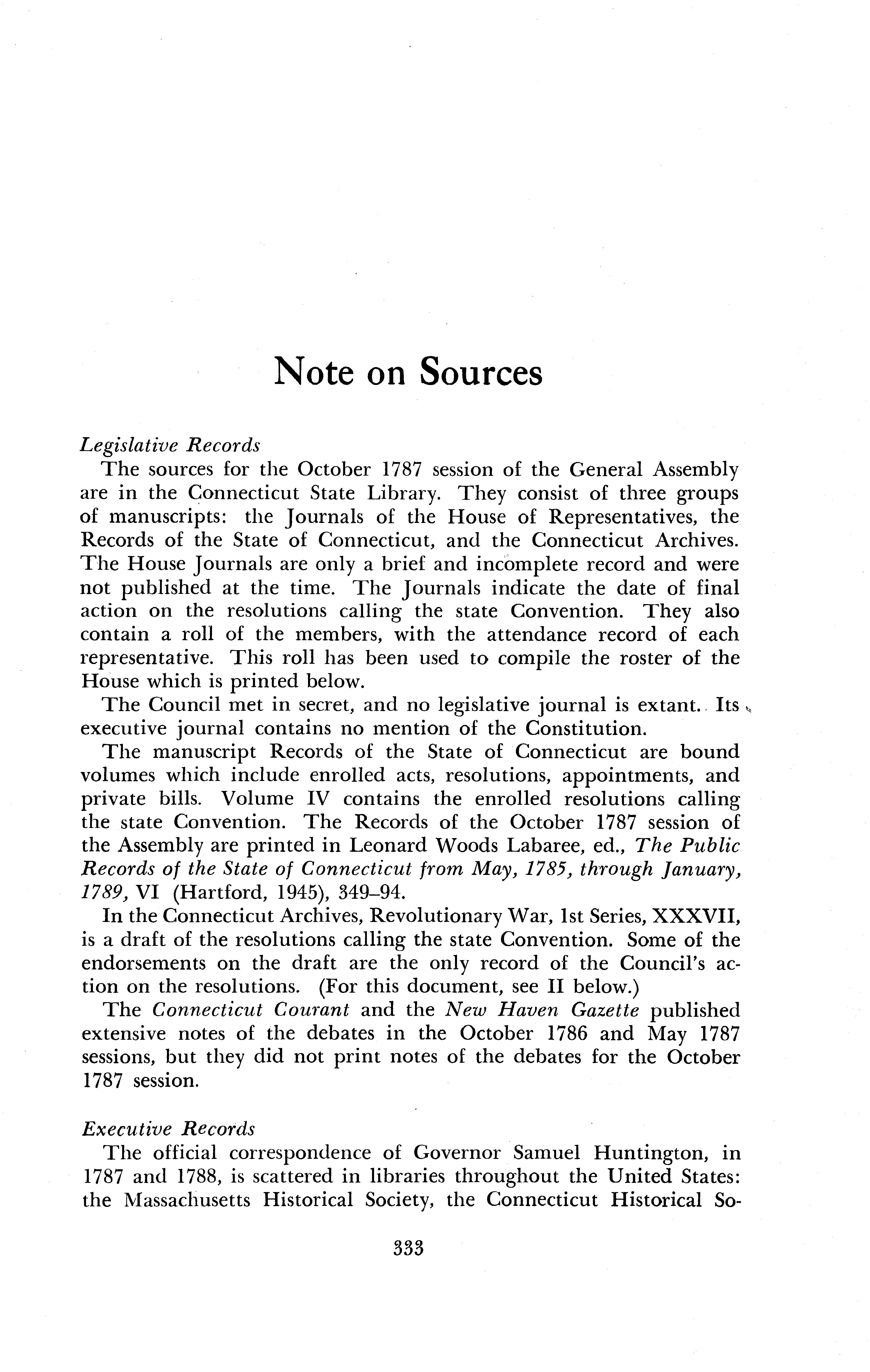 Note on Sources

Legislative Records

The sources for the October 1787 session of the General Assembly are in the Connecticut State Library. They consist of three groups of manuscripts: the Journals of the House of Representatives, the Records of the State of Connecticut, and the Connecticut Archives. The House Journals are only a brief and incomplete record and were not published at the time. The Journals indicate the date of final action on the resolutions calling the state Convention. They also contain a roll of the members, with the attendance record of each representative. This roll has been used to compile the roster of the House which is printed below.

The Council met in secret, and no legislative journal is extant. Its executive journal contains no mention of the Constitution.

The manuscript Records of the State of Connecticut are bound volumes which include enrolled acts, resolutions, appointments, and private bills. Volume IV contains the enrolled resolutions calling the state Convention. The Records of the October 1787 session of the Assembly are printed in Leonard Woods Labaree, ed., The Public Records of the State of Connecticut from May, 1785, through January, 1789, VI (Hartford, 1945), 349–94.

In the Connecticut Archives, Revolutionary War, 1st Series, XXXVII, is a draft of the resolutions calling the state Convention. Some of the endorsements on the draft are the only record of the Council's action on the resolutions. (For this document, see II below.)

The Connecticut Courant and the New Haven Gazette published extensive notes of the debates in the October 1786 and May 1787 sessions, but they did not print notes of the debates for the October 1787 session.

Executive Records

The official correspondence of Governor Samuel Huntington, in 1787 and 1788, is scattered in libraries throughout the United States: the Massachusetts Historical Society, the Connecticut Historical So-

333